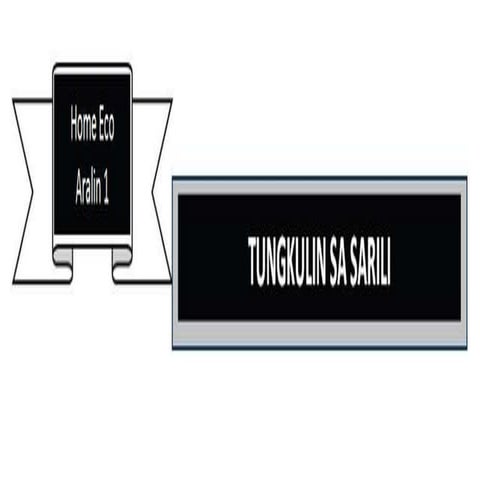 Home Eco
Aralin 1

TUNGKULIN SA SARILI